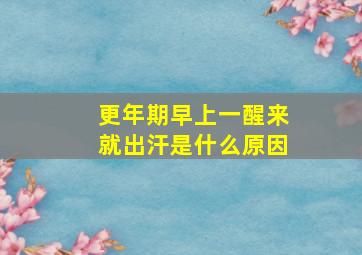 更年期早上一醒来就出汗是什么原因